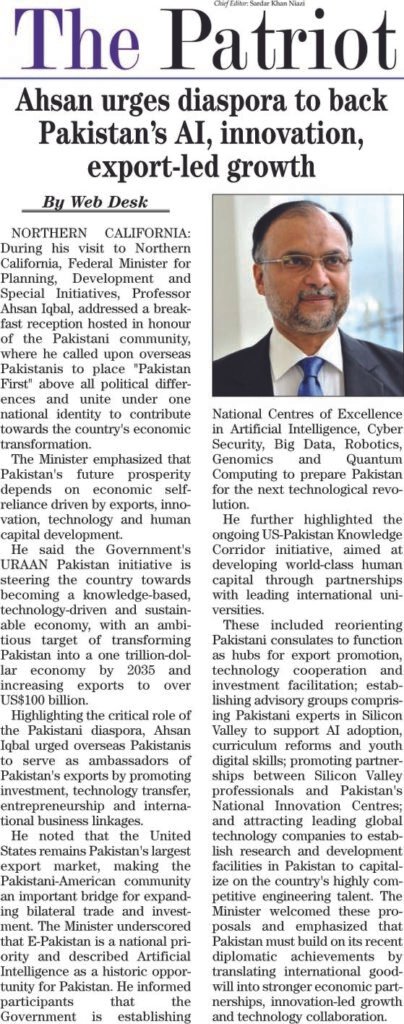 Chief Editor: Sardar Khan Niazi

The Patriot

Ahsan urges diaspora to back Pakistan's AI, innovation, export-led growth

By Web Desk

NORTHERN CALIFORNIA: During his visit to Northern California, Federal Minister for Planning, Development and Special Initiatives, Professor Ahsan Iqbal, addressed a breakfast reception hosted in honour of the Pakistani community, where he called upon overseas Pakistanis to place "Pakistan First" above all political differences and unite under one national identity to contribute towards the country's economic transformation.

The Minister emphasized that Pakistan's future prosperity depends on economic self-reliance driven by exports, innovation, technology and human capital development.

He said the Government's URAAN Pakistan initiative is steering the country towards becoming a knowledge-based, technology-driven and sustainable economy, with an ambitious target of transforming Pakistan into a one trillion-dollar economy by 2035 and increasing exports to over US$100 billion.

Highlighting the critical role of the Pakistani diaspora, Ahsan Iqbal urged overseas Pakistanis to serve as ambassadors of Pakistan's exports by promoting investment, technology transfer, entrepreneurship and international business linkages.

He noted that the United States remains Pakistan's largest export market, making the Pakistani-American community an important bridge for expanding bilateral trade and investment. The Minister underscored that E-Pakistan is a national priority and described Artificial Intelligence as a historic opportunity for Pakistan. He informed participants that the Government is establishing National Centres of Excellence in Artificial Intelligence, Cyber Security, Big Data, Robotics, Genomics and Quantum Computing to prepare Pakistan for the next technological revolution.

He further highlighted the ongoing US-Pakistan Knowledge Corridor initiative, aimed at developing world-class human capital through partnerships with leading international universities.

These included reorienting Pakistani consulates to function as hubs for export promotion, technology cooperation and investment facilitation; establishing advisory groups comprising Pakistani experts in Silicon Valley to support AI adoption, curriculum reforms and youth digital skills; promoting partnerships between Silicon Valley professionals and Pakistan's National Innovation Centres; and attracting leading global technology companies to establish research and development facilities in Pakistan to capitalize on the country's highly competitive engineering talent. The Minister welcomed these proposals and emphasized that Pakistan must build on its recent diplomatic achievements by translating international goodwill into stronger economic partnerships, innovation-led growth and technology collaboration.